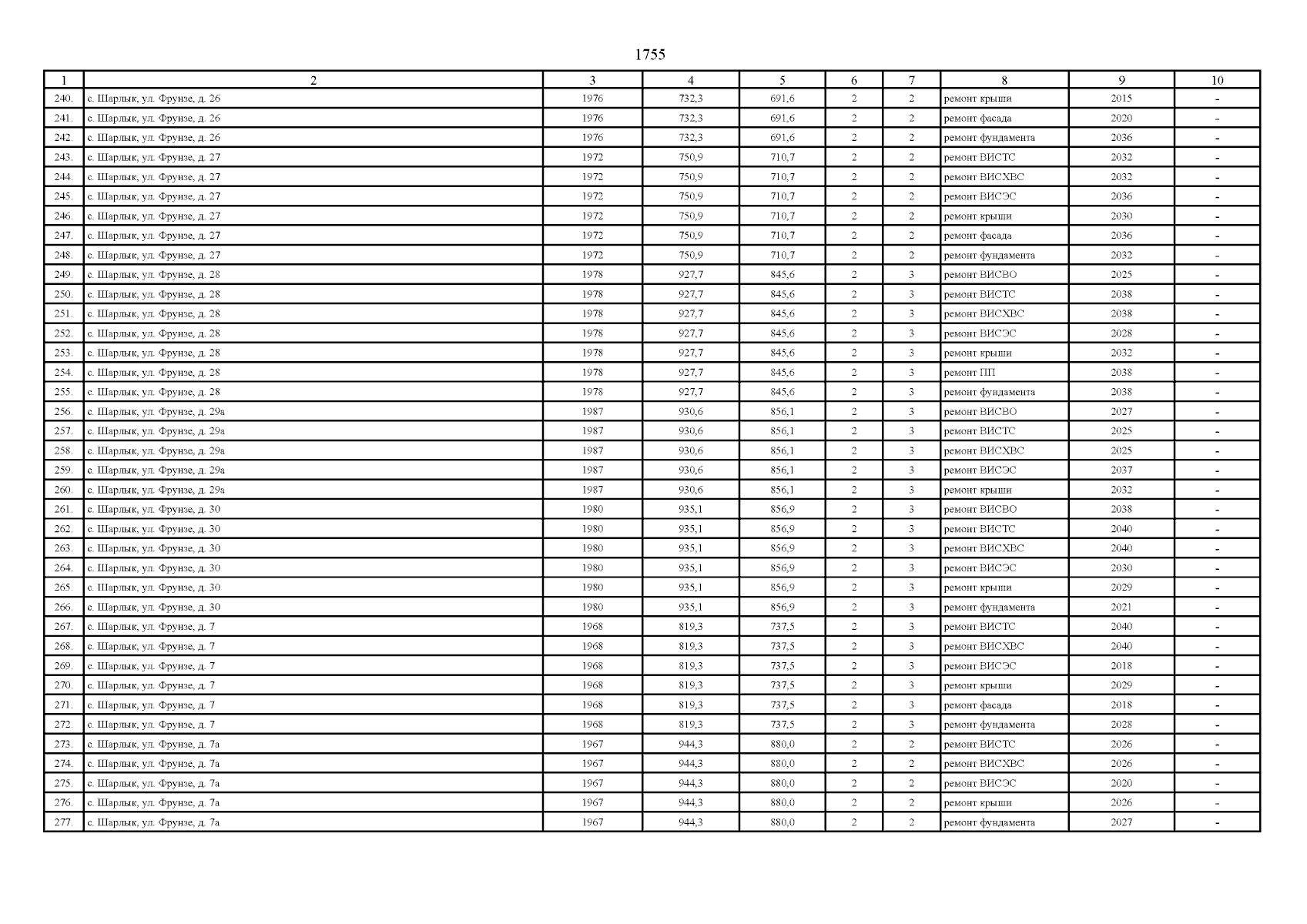 1755

| 1 | 2 | 3 | 4 | 5 | 6 | 7 | 8 | 9 | 10 |
|---|---|---|---|---|---|---|---|---|---|
| 240. | с. Шарлык, ул. Фрунзе, д. 26 | 1976 | 732,3 | 691,6 | 2 | 2 | ремонт крыши | 2015 | - |
| 241. | с. Шарлык, ул. Фрунзе, д. 26 | 1976 | 732,3 | 691,6 | 2 | 2 | ремонт фасада | 2020 | - |
| 242. | с. Шарлык, ул. Фрунзе, д. 26 | 1976 | 732,3 | 691,6 | 2 | 2 | ремонт фундамента | 2036 | - |
| 243. | с. Шарлык, ул. Фрунзе, д. 27 | 1972 | 750,9 | 710,7 | 2 | 2 | ремонт ВИСТС | 2032 | - |
| 244. | с. Шарлык, ул. Фрунзе, д. 27 | 1972 | 750,9 | 710,7 | 2 | 2 | ремонт ВИСХВС | 2032 | - |
| 245. | с. Шарлык, ул. Фрунзе, д. 27 | 1972 | 750,9 | 710,7 | 2 | 2 | ремонт ВИСЭС | 2036 | - |
| 246. | с. Шарлык, ул. Фрунзе, д. 27 | 1972 | 750,9 | 710,7 | 2 | 2 | ремонт крыши | 2030 | - |
| 247. | с. Шарлык, ул. Фрунзе, д. 27 | 1972 | 750,9 | 710,7 | 2 | 2 | ремонт фасада | 2036 | - |
| 248. | с. Шарлык, ул. Фрунзе, д. 27 | 1972 | 750,9 | 710,7 | 2 | 2 | ремонт фундамента | 2032 | - |
| 249. | с. Шарлык, ул. Фрунзе, д. 28 | 1978 | 927,7 | 845,6 | 2 | 3 | ремонт ВИСВО | 2025 | - |
| 250. | с. Шарлык, ул. Фрунзе, д. 28 | 1978 | 927,7 | 845,6 | 2 | 3 | ремонт ВИСТС | 2038 | - |
| 251. | с. Шарлык, ул. Фрунзе, д. 28 | 1978 | 927,7 | 845,6 | 2 | 3 | ремонт ВИСХВС | 2038 | - |
| 252. | с. Шарлык, ул. Фрунзе, д. 28 | 1978 | 927,7 | 845,6 | 2 | 3 | ремонт ВИСЭС | 2028 | - |
| 253. | с. Шарлык, ул. Фрунзе, д. 28 | 1978 | 927,7 | 845,6 | 2 | 3 | ремонт крыши | 2032 | - |
| 254. | с. Шарлык, ул. Фрунзе, д. 28 | 1978 | 927,7 | 845,6 | 2 | 3 | ремонт ПП | 2038 | - |
| 255. | с. Шарлык, ул. Фрунзе, д. 28 | 1978 | 927,7 | 845,6 | 2 | 3 | ремонт фундамента | 2038 | - |
| 256. | с. Шарлык, ул. Фрунзе, д. 29а | 1987 | 930,6 | 856,1 | 2 | 3 | ремонт ВИСВО | 2027 | - |
| 257. | с. Шарлык, ул. Фрунзе, д. 29а | 1987 | 930,6 | 856,1 | 2 | 3 | ремонт ВИСТС | 2025 | - |
| 258. | с. Шарлык, ул. Фрунзе, д. 29а | 1987 | 930,6 | 856,1 | 2 | 3 | ремонт ВИСХВС | 2025 | - |
| 259. | с. Шарлык, ул. Фрунзе, д. 29а | 1987 | 930,6 | 856,1 | 2 | 3 | ремонт ВИСЭС | 2037 | - |
| 260. | с. Шарлык, ул. Фрунзе, д. 29а | 1987 | 930,6 | 856,1 | 2 | 3 | ремонт крыши | 2032 | - |
| 261. | с. Шарлык, ул. Фрунзе, д. 30 | 1980 | 935,1 | 856,9 | 2 | 3 | ремонт ВИСВО | 2038 | - |
| 262. | с. Шарлык, ул. Фрунзе, д. 30 | 1980 | 935,1 | 856,9 | 2 | 3 | ремонт ВИСТС | 2040 | - |
| 263. | с. Шарлык, ул. Фрунзе, д. 30 | 1980 | 935,1 | 856,9 | 2 | 3 | ремонт ВИСХВС | 2040 | - |
| 264. | с. Шарлык, ул. Фрунзе, д. 30 | 1980 | 935,1 | 856,9 | 2 | 3 | ремонт ВИСЭС | 2030 | - |
| 265. | с. Шарлык, ул. Фрунзе, д. 30 | 1980 | 935,1 | 856,9 | 2 | 3 | ремонт крыши | 2029 | - |
| 266. | с. Шарлык, ул. Фрунзе, д. 30 | 1980 | 935,1 | 856,9 | 2 | 3 | ремонт фундамента | 2021 | - |
| 267. | с. Шарлык, ул. Фрунзе, д. 7 | 1968 | 819,3 | 737,5 | 2 | 3 | ремонт ВИСТС | 2040 | - |
| 268. | с. Шарлык, ул. Фрунзе, д. 7 | 1968 | 819,3 | 737,5 | 2 | 3 | ремонт ВИСХВС | 2040 | - |
| 269. | с. Шарлык, ул. Фрунзе, д. 7 | 1968 | 819,3 | 737,5 | 2 | 3 | ремонт ВИСЭС | 2018 | - |
| 270. | с. Шарлык, ул. Фрунзе, д. 7 | 1968 | 819,3 | 737,5 | 2 | 3 | ремонт крыши | 2029 | - |
| 271. | с. Шарлык, ул. Фрунзе, д. 7 | 1968 | 819,3 | 737,5 | 2 | 3 | ремонт фасада | 2018 | - |
| 272. | с. Шарлык, ул. Фрунзе, д. 7 | 1968 | 819,3 | 737,5 | 2 | 3 | ремонт фундамента | 2028 | - |
| 273. | с. Шарлык, ул. Фрунзе, д. 7а | 1967 | 944,3 | 880,0 | 2 | 2 | ремонт ВИСТС | 2026 | - |
| 274. | с. Шарлык, ул. Фрунзе, д. 7а | 1967 | 944,3 | 880,0 | 2 | 2 | ремонт ВИСХВС | 2026 | - |
| 275. | с. Шарлык, ул. Фрунзе, д. 7а | 1967 | 944,3 | 880,0 | 2 | 2 | ремонт ВИСЭС | 2020 | - |
| 276. | с. Шарлык, ул. Фрунзе, д. 7а | 1967 | 944,3 | 880,0 | 2 | 2 | ремонт крыши | 2026 | - |
| 277. | с. Шарлык, ул. Фрунзе, д. 7а | 1967 | 944,3 | 880,0 | 2 | 2 | ремонт фундамента | 2027 | - |